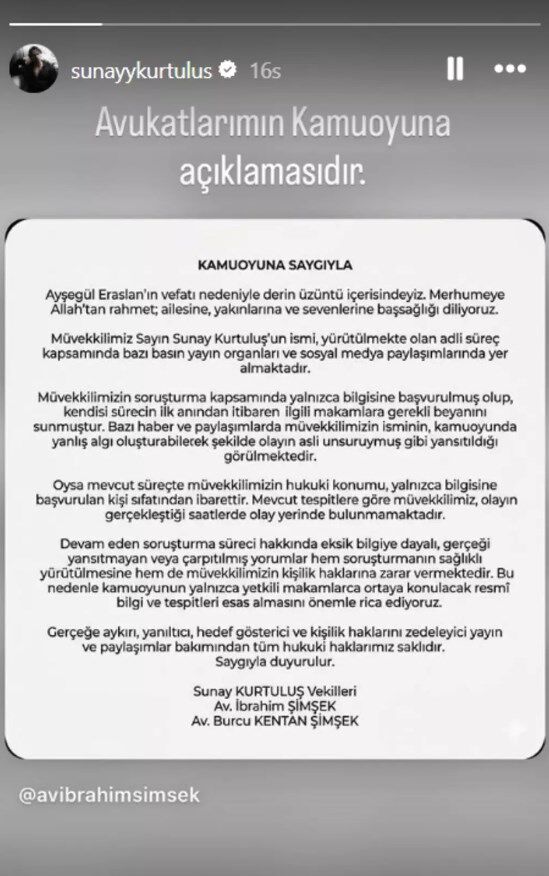 sunayykurtulus 16s

Avukatlarımın Kamuoyuna açıklamasıdır.

KAMUOYUNA SAYGIYLA

Ayşegül Eraslan'ın vefatı nedeniyle derin üzüntü içerisindeyiz. Merhumeye Allah'tan rahmet; ailesine, yakınlarına ve sevenlerine başsağlığı diliyoruz.

Müvekkilimiz Sayın Sunay Kurtuluş'un ismi, yürütülmekte olan adli süreç kapsamında bazı basın yayın organları ve sosyal medya paylaşımlarında yer almaktadır.

Müvekkilimizin soruşturma kapsamında yalnızca bilgisine başvurulmuş olup, kendisi sürecin ilk anından itibaren ilgili makamlara gerekli beyanını sunmuştur. Bazı haber ve paylaşımlarda müvekkilimizin isminin, kamuoyunda yanlış algı oluşturabilecek şekilde olayın asli unsuruymuş gibi yansıtıldığı görülmektedir.

Oysa mevcut süreçte müvekkilimizin hukuki konumu, yalnızca bilgisine başvurulan kişi sıfatından ibarettir. Mevcut tespitlere göre müvekkilimiz, olayın gerçekleştiği saatlerde olay yerinde bulunmamaktadır.

Devam eden soruşturma süreci hakkında eksik bilgiye dayalı, gerçeği yansıtmayan veya çarpıtılmış yorumlar hem soruşturmanın sağlıklı yürütülmesine hem de müvekkilimizin kişilik haklarına zarar vermektedir. Bu nedenle kamuoyunun yalnızca yetkili makamlarca ortaya konulacak resmî bilgi ve tespitleri esas almasını önemle rica ediyoruz.

Gerçeğe aykırı, yanıltıcı, hedef gösterici ve kişilik haklarını zedeleyici yayın ve paylaşımlar bakımından tüm hukuki haklarımız saklıdır.
Saygıyla duyurulur.

Sunay KURTULUŞ Vekilleri
Av. İbrahim ŞİMŞEK
Av. Burcu KENTAN ŞİMŞEK

@avibrahimsimsek